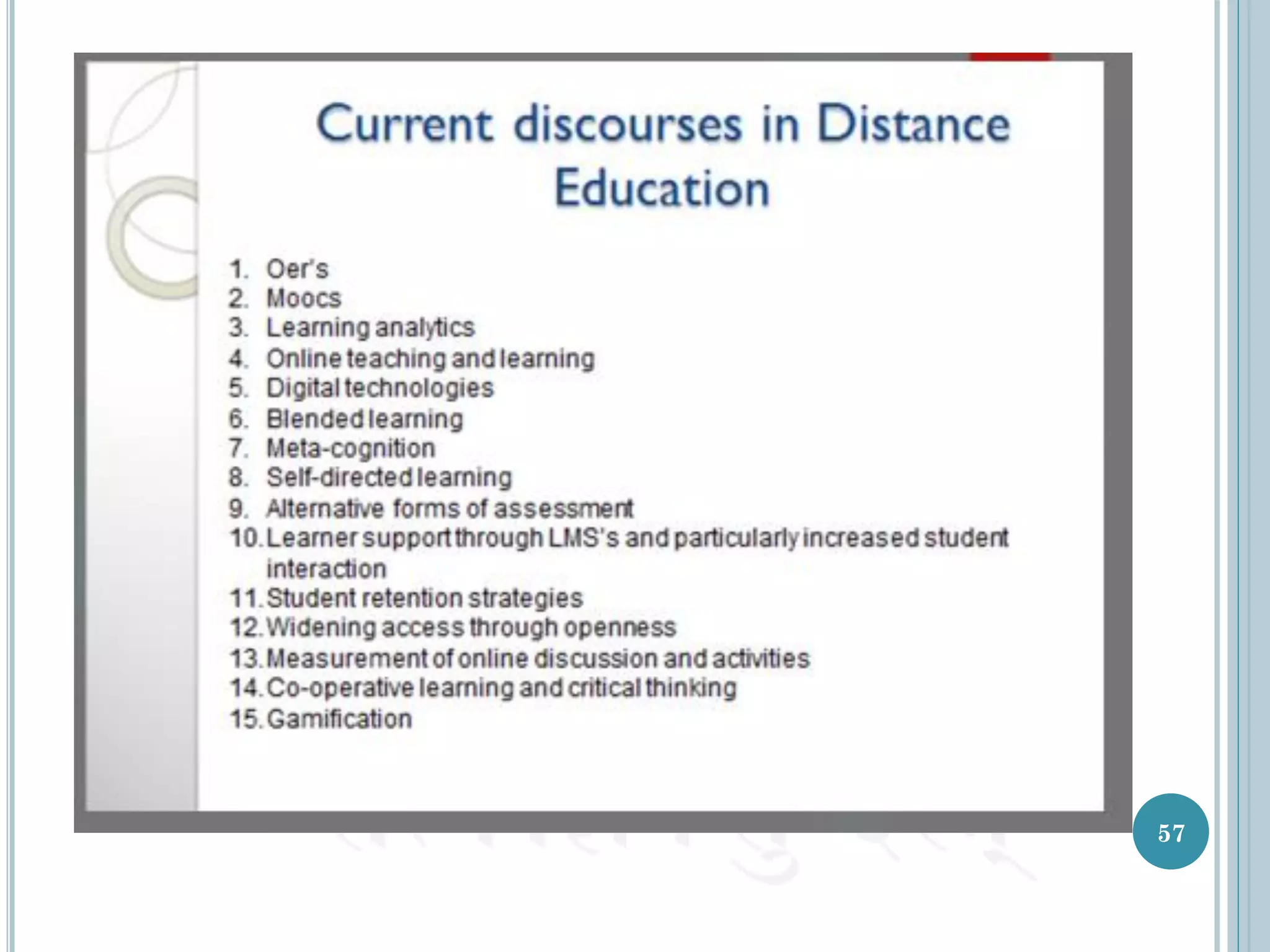 Current discourses in Distance Education

1. Oer's
2. Moocs
3. Learning analytics
4. Online teaching and learning
5. Digital technologies
6. Blended learning
7. Meta-cognition
8. Self-directed learning
9. Alternative forms of assessment
10. Learner support through LMS's and particularly increased student interaction
11. Student retention strategies
12. Widening access through openness
13. Measurement of online discussion and activities
14. Co-operative learning and critical thinking
15. Gamification

57